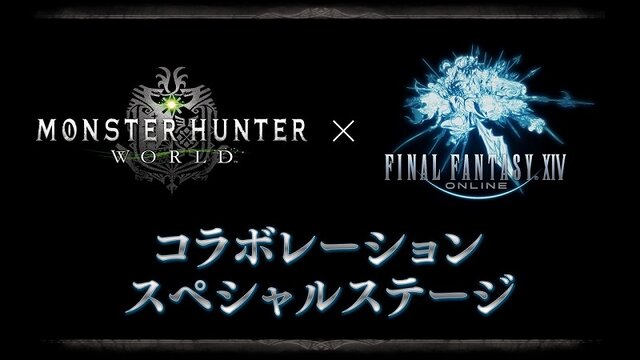 MONSTER HUNTER
WORLD

×

FINAL FANTASY XIV
ONLINE

コラボレーション
スペシャルステージ